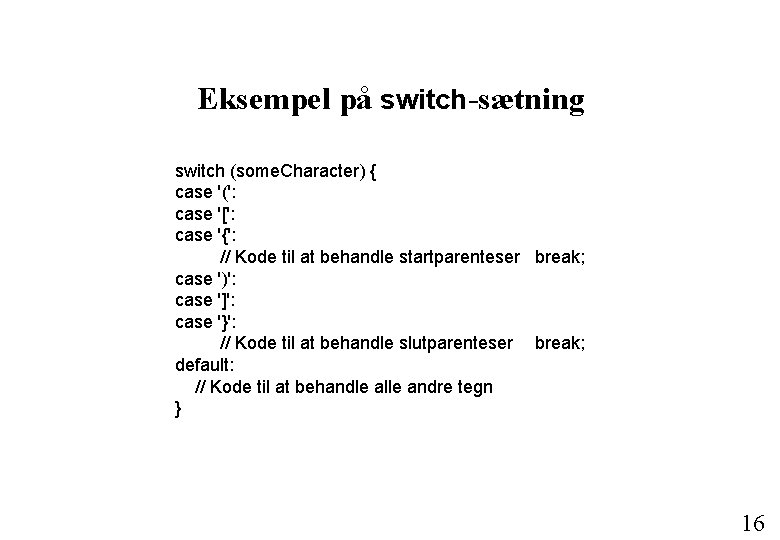 Eksempel på switch-sætning

switch (someCharacter) {
case '(':
case '[':
case '{':
    // Kode til at behandle startparenteser   break;
case ')':
case ']':
case '}':
    // Kode til at behandle slutparenteser   break;
default:
  // Kode til at behandle alle andre tegn
}

16